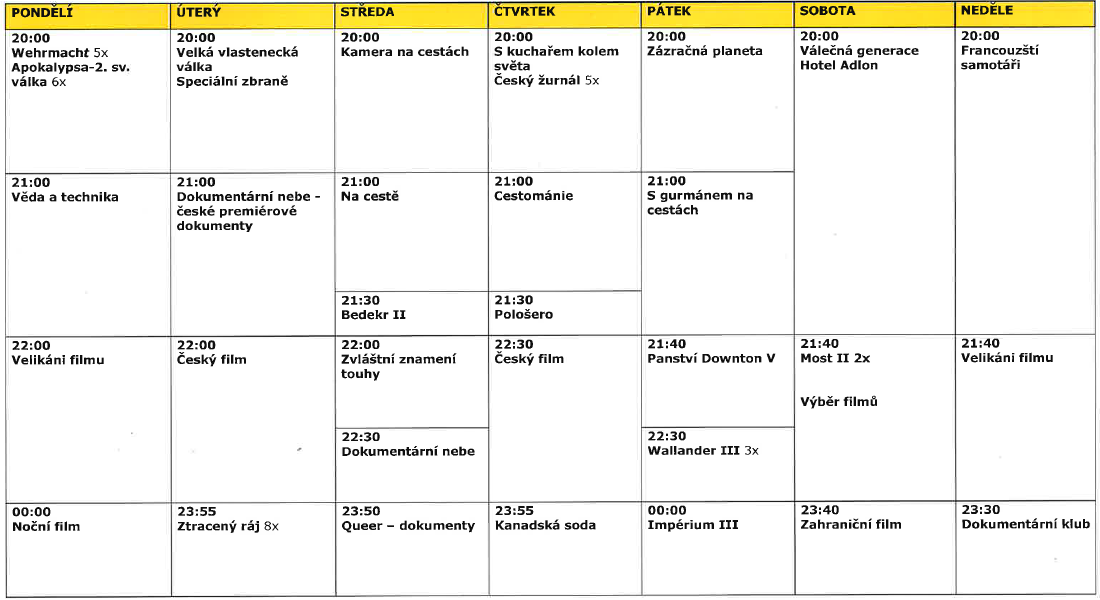 | PONDĚLÍ | ÚTERÝ | STŘEDA | ČTVRTEK | PÁTEK | SOBOTA | NEDĚLE |
|---|---|---|---|---|---|---|
| 20:00 Wehrmacht 5x Apokalypsa-2. sv. válka 6x | 20:00 Velká vlastenecká válka Speciální zbraně | 20:00 Kamera na cestách | 20:00 S kuchařem kolem světa Český žurnál 5x | 20:00 Zázračná planeta | 20:00 Válečná generace Hotel Adlon | 20:00 Francouzští samotáři |
| 21:00 Věda a technika | 21:00 Dokumentární nebe - české premiérové dokumenty | 21:00 Na cestě | 21:00 Cestománie | 21:00 S gurmánem na cestách | | |
| | | 21:30 Bedekr II | 21:30 Pološero | | | |
| 22:00 Velikáni filmu | 22:00 Český film | 22:00 Zvláštní znamení touhy | 22:30 Český film | 21:40 Panství Downton V | 21:40 Most II 2x Výběr filmů | 21:40 Velikáni filmu |
| | | 22:30 Dokumentární nebe | | 22:30 Wallander III 3x | | |
| 00:00 Noční film | 23:55 Ztracený ráj 8x | 23:50 Queer – dokumenty | 23:55 Kanadská soda | 00:00 Impérium III | 23:40 Zahraniční film | 23:30 Dokumentární klub |